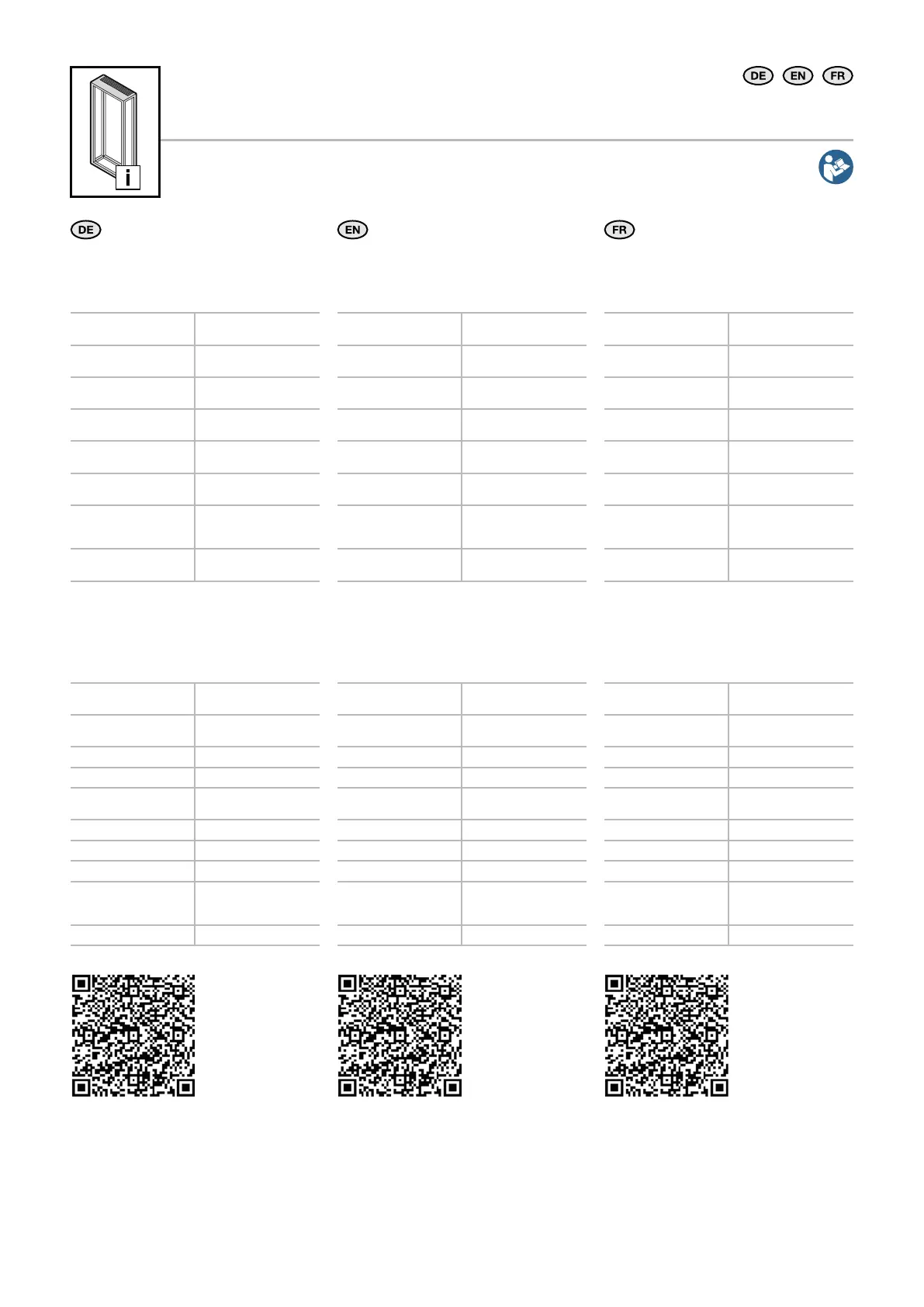 DE EN FR

i

DE

EN

FR